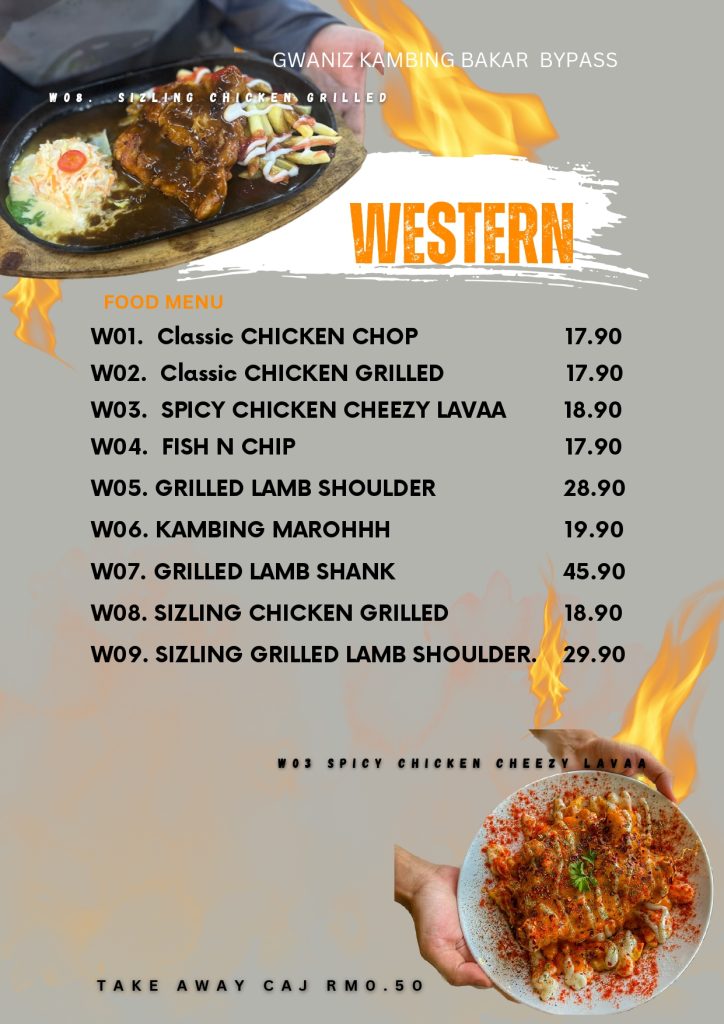 GWANIZ KAMBING BAKAR BYPASS

W08. SIZLING CHICKEN GRILLED

WESTERN

FOOD MENU

W01. Classic CHICKEN CHOP 17.90
W02. Classic CHICKEN GRILLED 17.90
W03. SPICY CHICKEN CHEEZY LAVAA 18.90
W04. FISH N CHIP 17.90
W05. GRILLED LAMB SHOULDER 28.90
W06. KAMBING MAROHHH 19.90
W07. GRILLED LAMB SHANK 45.90
W08. SIZLING CHICKEN GRILLED 18.90
W09. SIZLING GRILLED LAMB SHOULDER. 29.90

W03 SPICY CHICKEN CHEEZY LAVAA

TAKE AWAY CAJ RM0.50